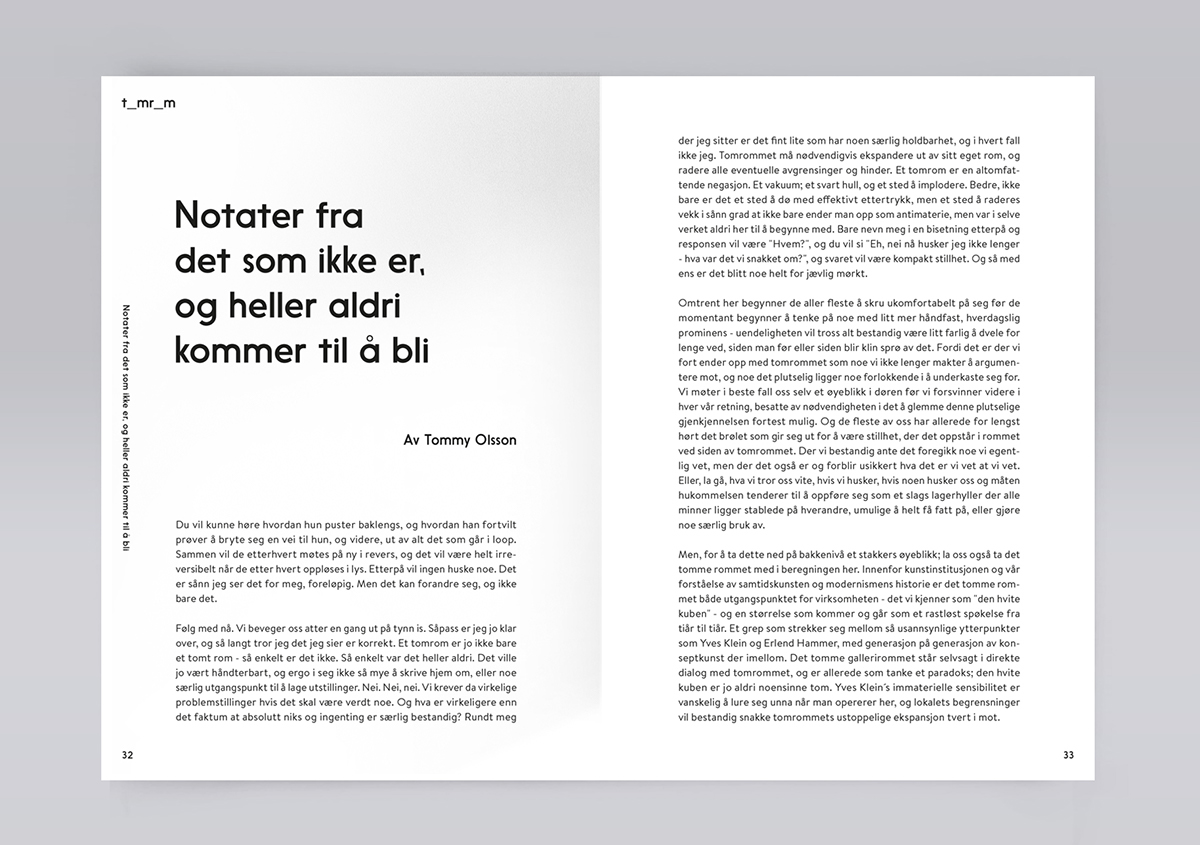 t_mr_m

Notater fra det som ikke er, og heller aldri kommer til å bli

Notater fra det som ikke er, og heller aldri kommer til å bli

Av Tommy Olsson

Du vil kunne høre hvordan hun puster baklengs, og hvordan han fortvilt prøver å bryte seg en vei til hun, og videre, ut av alt det som går i loop. Sammen vil de etterhvert møtes på ny i revers, og det vil være helt irreversibelt når de etter hvert oppløses i lys. Etterpå vil ingen huske noe. Det er sånn jeg ser det for meg, foreløpig. Men det kan forandre seg, og ikke bare det.

Følg med nå. Vi beveger oss atter en gang ut på tynn is. Såpass er jeg jo klar over, og så langt tror jeg det jeg sier er korrekt. Et tomrom er jo ikke bare et tomt rom - så enkelt er det ikke. Så enkelt var det heller aldri. Det ville jo vært håndterbart, og ergo i seg ikke så mye å skrive hjem om, eller noe særlig utgangspunkt til å lage utstillinger. Nei. Nei, nei. Vi krever da virkelige problemstillinger hvis det skal være verdt noe. Og hva er virkeligere enn det faktum at absolutt niks og ingenting er særlig bestandig? Rundt meg

32

der jeg sitter er det fint lite som har noen særlig holdbarhet, og i hvert fall ikke jeg. Tomrommet må nødvendigvis ekspandere ut av sitt eget rom, og radere alle eventuelle avgrensinger og hinder. Et tomrom er en altomfattende negasjon. Et vakuum; et svart hull, og et sted å implodere. Bedre, ikke bare er det et sted å dø med effektivt ettertrykk, men et sted å raderes vekk i sånn grad at ikke bare ender man opp som antimaterie, men var i selve verket aldri her til å begynne med. Bare nevn meg i en bisetning etterpå og responsen vil være "Hvem?", og du vil si "Eh, nei nå husker jeg ikke lenger - hva var det vi snakket om?", og svaret vil være kompakt stillhet. Og så med ens er det blitt noe helt for jævlig mørkt.

Omtrent her begynner de aller fleste å skru ukomfortabelt på seg før de momentant begynner å tenke på noe med litt mer håndfast, hverdagslig prominens - uendeligheten vil tross alt bestandig være litt farlig å dvele for lenge ved, siden man før eller siden blir klin sprø av det. Fordi det er der vi fort ender opp med tomrommet som noe vi ikke lenger makter å argumentere mot, og noe det plutselig ligger noe forlokkende i å underkaste seg for. Vi møter i beste fall oss selv et øyeblikk i døren før vi forsvinner videre i hver vår retning, besatte av nødvendigheten i det å glemme denne plutselige gjenkjennelsen fortest mulig. Og de fleste av oss har allerede for lengst hørt det brølet som gir seg ut for å være stillhet, der det oppstår i rommet ved siden av tomrommet. Der vi bestandig ante det foregikk noe vi egentlig vet, men der det også er og forblir usikkert hva det er vi vet at vi vet. Eller, la gå, hva vi tror oss vite, hvis vi husker, hvis noen husker oss og måten hukommelsen tenderer til å oppføre seg som et slags lagerhyller der alle minner ligger stablede på hverandre, umulige å helt få fatt på, eller gjøre noe særlig bruk av.

Men, for å ta dette ned på bakkenivå et stakkers øyeblikk; la oss også ta det tomme rommet med i beregningen her. Innenfor kunstinstitusjonen og vår forståelse av samtidskunsten og modernismens historie er det tomme rommet både utgangspunktet for virksomheten - det vi kjenner som "den hvite kuben" - og en størrelse som kommer og går som et rastløst spøkelse fra tiår til tiår. Et grep som strekker seg mellom så usannsynlige ytterpunkter som Yves Klein og Erlend Hammer, med generasjon på generasjon av konseptkunst der imellom. Det tomme gallerirommet står selvsagt i direkte dialog med tomrommet, og er allerede som tanke et paradoks; den hvite kuben er jo aldri noensinne tom. Yves Klein's immaterielle sensibilitet er vanskelig å lure seg unna når man opererer her, og lokalets begrensninger vil bestandig snakke tomrommets ustoppelige ekspansjon tvert i mot.

33